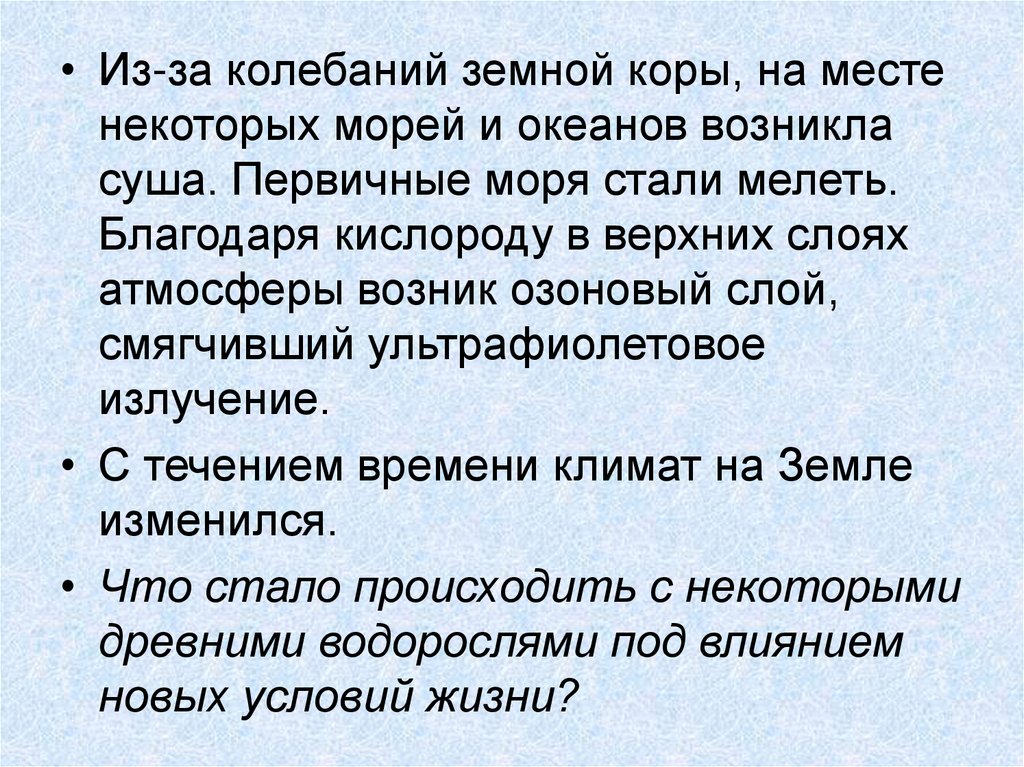 • Из-за колебаний земной коры, на месте некоторых морей и океанов возникла суша. Первичные моря стали мелеть. Благодаря кислороду в верхних слоях атмосферы возник озоновый слой, смягчивший ультрафиолетовое излучение.

• С течением времени климат на Земле изменился.

• Что стало происходить с некоторыми древними водорослями под влиянием новых условий жизни?